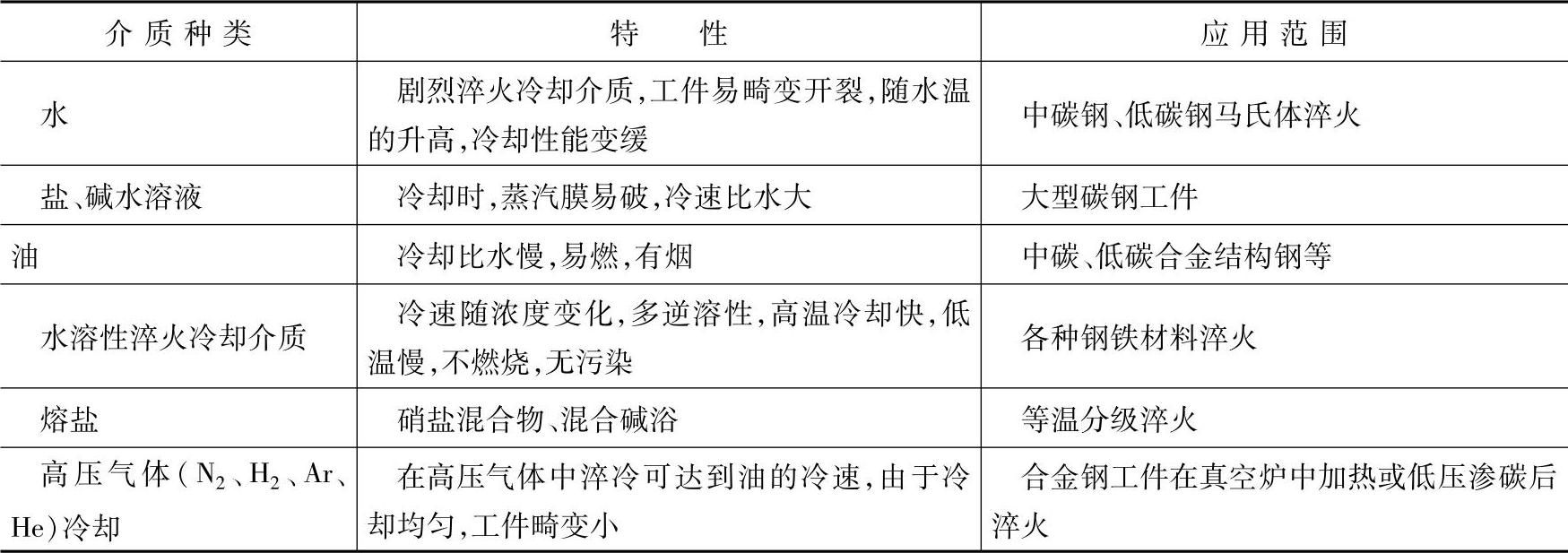 | 介质种类 | 特　　性 | 应用范围 |
|---|---|---|
| 水 | 剧烈淬火冷却介质,工件易畸变开裂,随水温的升高,冷却性能变缓 | 中碳钢、低碳钢马氏体淬火 |
| 盐、碱水溶液 | 冷却时,蒸汽膜易破,冷速比水大 | 大型碳钢工件 |
| 油 | 冷却比水慢,易燃,有烟 | 中碳、低碳合金结构钢等 |
| 水溶性淬火冷却介质 | 冷速随浓度变化,多逆溶性,高温冷却快,低温慢,不燃烧,无污染 | 各种钢铁材料淬火 |
| 熔盐 | 硝盐混合物、混合碱浴 | 等温分级淬火 |
| 高压气体($N_2$、$H_2$、Ar、He)冷却 | 在高压气体中淬冷可达到油的冷速,由于冷却均匀,工件畸变小 | 合金钢工件在真空炉中加热或低压渗碳后淬火 |